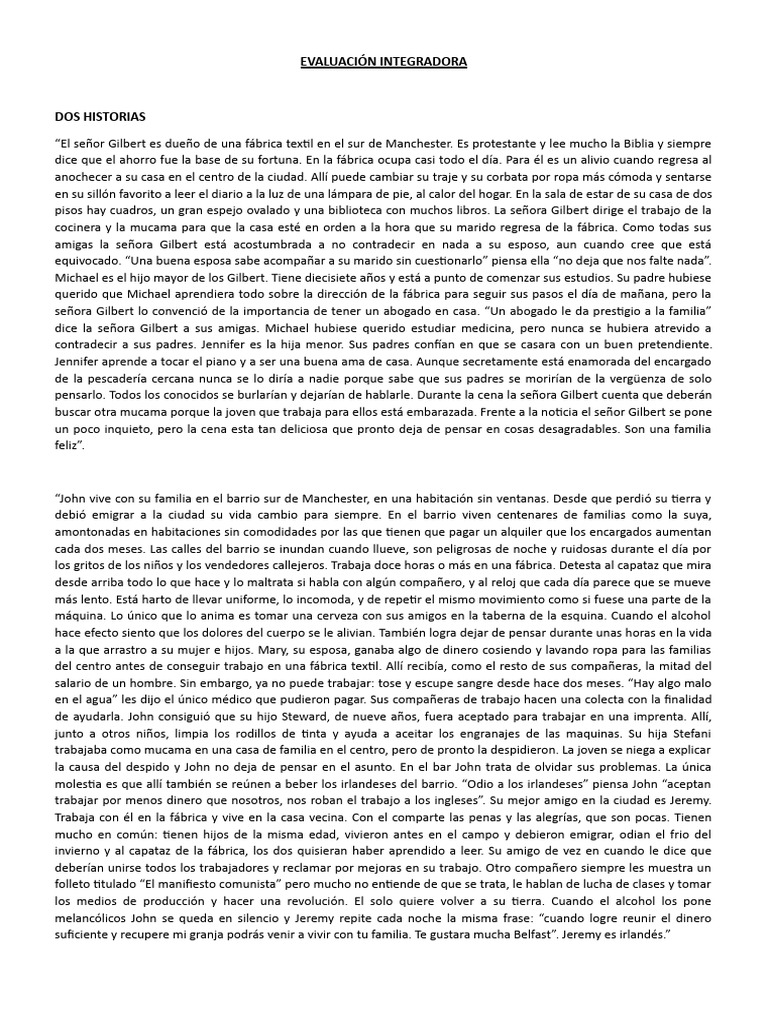 EVALUACIÓN INTEGRADORA

DOS HISTORIAS

"El señor Gilbert es dueño de una fábrica textil en el sur de Manchester. Es protestante y lee mucho la Biblia y siempre dice que el ahorro fue la base de su fortuna. En la fábrica ocupa casi todo el día. Para él es un alivio cuando regresa al anochecer a su casa en el centro de la ciudad. Allí puede cambiar su traje y su corbata por ropa más cómoda y sentarse en su sillón favorito a leer el diario a la luz de una lámpara de pie, al calor del hogar. En la sala de estar de su casa de dos pisos hay cuadros, un gran espejo ovalado y una biblioteca con muchos libros. La señora Gilbert dirige el trabajo de la cocinera y la mucama para que la casa esté en orden a la hora que su marido regresa de la fábrica. Como todas sus amigas la señora Gilbert está acostumbrada a no contradecir en nada a su esposo, aun cuando cree que está equivocado. "Una buena esposa sabe acompañar a su marido sin cuestionarlo" piensa ella "no deja que nos falte nada". Michael es el hijo mayor de los Gilbert. Tiene diecisiete años y está a punto de comenzar sus estudios. Su padre hubiese querido que Michael aprendiera todo sobre la dirección de la fábrica para seguir sus pasos el día de mañana, pero la señora Gilbert lo convenció de la importancia de tener un abogado en casa. "Un abogado le da prestigio a la familia" dice la señora Gilbert a sus amigas. Michael hubiese querido estudiar medicina, pero nunca se hubiera atrevido a contradecir a sus padres. Jennifer es la hija menor. Sus padres confían en que se casara con un buen pretendiente. Jennifer aprende a tocar el piano y a ser una buena ama de casa. Aunque secretamente está enamorada del encargado de la pescadería cercana nunca se lo diría a nadie porque sabe que sus padres se morirían de la vergüenza de solo pensarlo. Todos los conocidos se burlarían y dejarían de hablarle. Durante la cena la señora Gilbert cuenta que deberán buscar otra mucama porque la joven que trabaja para ellos está embarazada. Frente a la noticia el señor Gilbert se pone un poco inquieto, pero la cena esta tan deliciosa que pronto deja de pensar en cosas desagradables. Son una familia feliz".

"John vive con su familia en el barrio sur de Manchester, en una habitación sin ventanas. Desde que perdió su tierra y debió emigrar a la ciudad su vida cambio para siempre. En el barrio viven centenares de familias como la suya, amontonadas en habitaciones sin comodidades por las que tienen que pagar un alquiler que los encargados aumentan cada dos meses. Las calles del barrio se inundan cuando llueve, son peligrosas de noche y ruidosas durante el día por los gritos de los niños y los vendedores callejeros. Trabaja doce horas o más en una fábrica. Detesta al capataz que mira desde arriba todo lo que hace y lo maltrata si habla con algún compañero, y al reloj que cada día parece que se mueve más lento. Está harto de llevar uniforme, lo incomoda, y de repetir el mismo movimiento como si fuese una parte de la máquina. Lo único que lo anima es tomar una cerveza con sus amigos en la taberna de la esquina. Cuando el alcohol hace efecto siento que los dolores del cuerpo se le alivian. También logra dejar de pensar durante unas horas en la vida a la que arrastro a su mujer e hijos. Mary, su esposa, ganaba algo de dinero cosiendo y lavando ropa para las familias del centro antes de conseguir trabajo en una fábrica textil. Allí recibía, como el resto de sus compañeras, la mitad del salario de un hombre. Sin embargo, ya no puede trabajar: tose y escupe sangre desde hace dos meses. "Hay algo malo en el agua" les dijo el único médico que pudieron pagar. Sus compañeras de trabajo hacen una colecta con la finalidad de ayudarla. John consiguió que su hijo Steward, de nueve años, fuera aceptado para trabajar en una imprenta. Allí, junto a otros niños, limpia los rodillos de tinta y ayuda a aceitar los engranajes de las maquinas. Su hija Stefani trabajaba como mucama en una casa de familia en el centro, pero de pronto la despidieron. La joven se niega a explicar la causa del despido y John no deja de pensar en el asunto. En el bar John trata de olvidar sus problemas. La única molestia es que allí también se reúnen a beber los irlandeses del barrio. "Odio a los irlandeses" piensa John "aceptan trabajar por menos dinero que nosotros, nos roban el trabajo a los ingleses". Su mejor amigo en la ciudad es Jeremy. Trabaja con él en la fábrica y vive en la casa vecina. Con el comparte las penas y las alegrías, que son pocas. Tienen mucho en común: tienen hijos de la misma edad, vivieron antes en el campo y debieron emigrar, odian el frio del invierno y al capataz de la fábrica, los dos quisieran haber aprendido a leer. Su amigo de vez en cuando le dice que deberían unirse todos los trabajadores y reclamar por mejoras en su trabajo. Otro compañero siempre les muestra un folleto titulado "El manifiesto comunista" pero mucho no entiende de que se trata, le hablan de lucha de clases y tomar los medios de producción y hacer una revolución. El solo quiere volver a su tierra. Cuando el alcohol los pone melancólicos John se queda en silencio y Jeremy repite cada noche la misma frase: "cuando logre reunir el dinero suficiente y recupere mi granja podrás venir a vivir con tu familia. Te gustara mucha Belfast". Jeremy es irlandés."